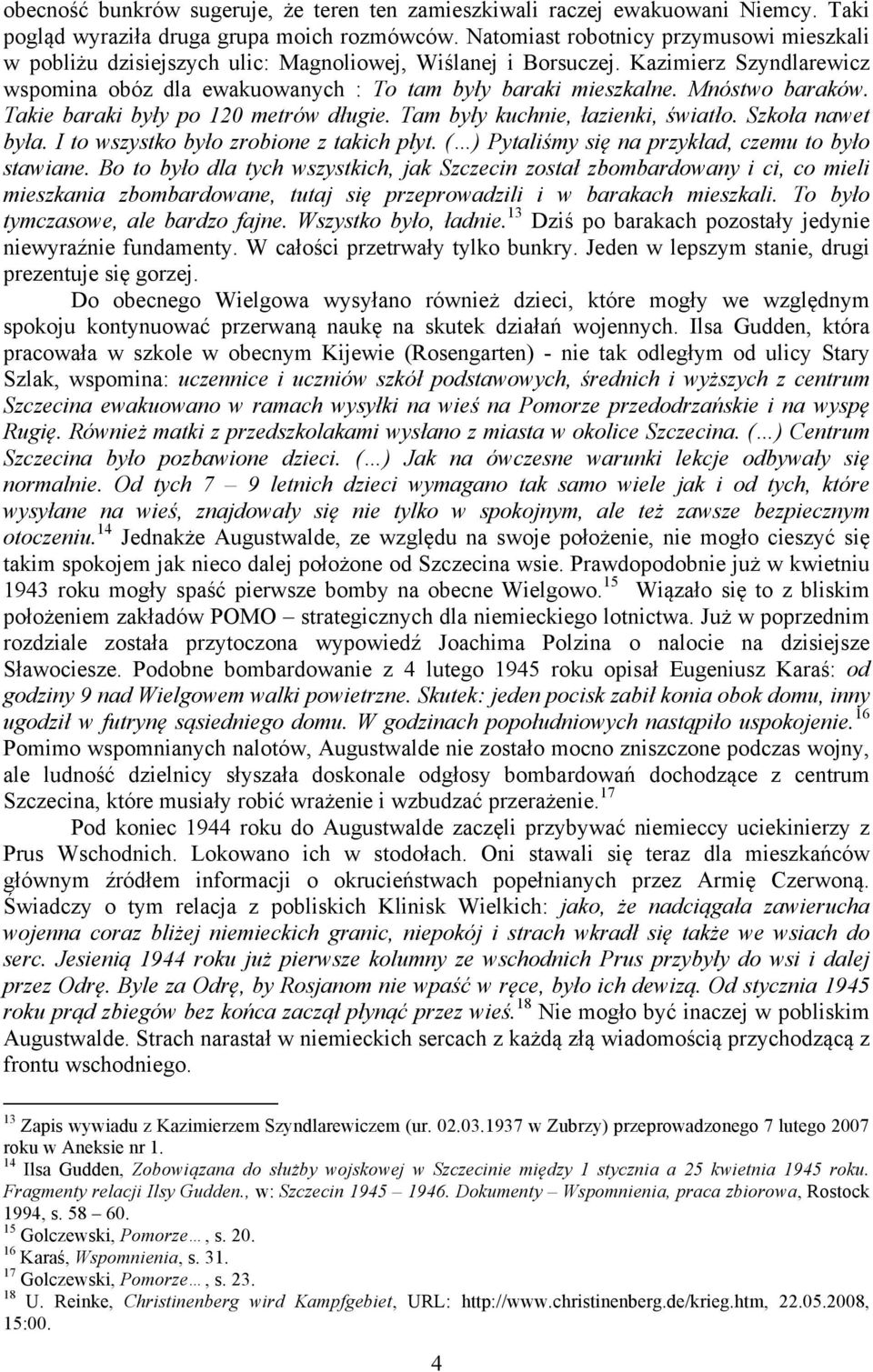 obecność bunkrów sugeruje, że teren ten zamieszkiwali raczej ewakuowani Niemcy. Taki pogląd wyraziła druga grupa moich rozmówców. Natomiast robotnicy przymusowi mieszkali w pobliżu dzisiejszych ulic: Magnoliowej, Wiślanej i Borsuczej. Kazimierz Szyndlarewicz wspomina obóz dla ewakuowanych : To tam były baraki mieszkalne. Mnóstwo baraków. Takie baraki były po 120 metrów długie. Tam były kuchnie, łazienki, światło. Szkoła nawet była. I to wszystko było zrobione z takich płyt. (…) Pytaliśmy się na przykład, czemu to było stawiane. Bo to było dla tych wszystkich, jak Szczecin został zbombardowany i ci, co mieli mieszkania zbombardowane, tutaj się przeprowadzili i w barakach mieszkali. To było tymczasowe, ale bardzo fajne. Wszystko było, ładnie.$^{13}$ Dziś po barakach pozostały jedynie niewyraźnie fundamenty. W całości przetrwały tylko bunkry. Jeden w lepszym stanie, drugi prezentuje się gorzej.

Do obecnego Wielgowa wysyłano również dzieci, które mogły we względnym spokoju kontynuować przerwaną naukę na skutek działań wojennych. Ilsa Gudden, która pracowała w szkole w obecnym Kijewie (Rosengarten) - nie tak odległym od ulicy Stary Szlak, wspomina: uczennice i uczniów szkół podstawowych, średnich i wyższych z centrum Szczecina ewakuowano w ramach wysyłki na wieś na Pomorze przedodrzańskie i na wyspę Rugię. Również matki z przedszkolakami wysłano z miasta w okolice Szczecina. (…) Centrum Szczecina było pozbawione dzieci. (…) Jak na ówczesne warunki lekcje odbywały się normalnie. Od tych 7 – 9 letnich dzieci wymagano tak samo wiele jak i od tych, które wysyłane na wieś, znajdowały się nie tylko w spokojnym, ale też zawsze bezpiecznym otoczeniu.$^{14}$ Jednakże Augustwalde, ze względu na swoje położenie, nie mogło cieszyć się takim spokojem jak nieco dalej położone od Szczecina wsie. Prawdopodobnie już w kwietniu 1943 roku mogły spaść pierwsze bomby na obecne Wielgowo.$^{15}$ Wiązało się to z bliskim położeniem zakładów POMO – strategicznych dla niemieckiego lotnictwa. Już w poprzednim rozdziale została przytoczona wypowiedź Joachima Polzina o nalocie na dzisiejsze Sławociesze. Podobne bombardowanie z 4 lutego 1945 roku opisał Eugeniusz Karaś: od godziny 9 nad Wielgowem walki powietrzne. Skutek: jeden pocisk zabił konia obok domu, inny ugodził w futrynę sąsiedniego domu. W godzinach popołudniowych nastąpiło uspokojenie.$^{16}$ Pomimo wspomnianych nalotów, Augustwalde nie zostało mocno zniszczone podczas wojny, ale ludność dzielnicy słyszała doskonale odgłosy bombardowań dochodzące z centrum Szczecina, które musiały robić wrażenie i wzbudzać przerażenie.$^{17}$

Pod koniec 1944 roku do Augustwalde zaczęli przybywać niemieccy uciekinierzy z Prus Wschodnich. Lokowano ich w stodołach. Oni stawali się teraz dla mieszkańców głównym źródłem informacji o okrucieństwach popełnianych przez Armię Czerwoną. Świadczy o tym relacja z pobliskich Klinisk Wielkich: jako, że nadciągała zawierucha wojenna coraz bliżej niemieckich granic, niepokój i strach wkradł się także we wsiach do serc. Jesienią 1944 roku już pierwsze kolumny ze wschodnich Prus przybyły do wsi i dalej przez Odrę. Byle za Odrę, by Rosjanom nie wpaść w ręce, było ich dewizą. Od stycznia 1945 roku prąd zbiegów bez końca zaczął płynąć przez wieś.$^{18}$ Nie mogło być inaczej w pobliskim Augustwalde. Strach narastał w niemieckich sercach z każdą złą wiadomością przychodzącą z frontu wschodniego.

$^{13}$ Zapis wywiadu z Kazimierzem Szyndlarewiczem (ur. 02.03.1937 w Zubrzy) przeprowadzonego 7 lutego 2007 roku w Aneksie nr 1.
$^{14}$ Ilsa Gudden, Zobowiązana do służby wojskowej w Szczecinie między 1 stycznia a 25 kwietnia 1945 roku. Fragmenty relacji Ilsy Gudden., w: Szczecin 1945 – 1946. Dokumenty – Wspomnienia, praca zbiorowa, Rostock 1994, s. 58 – 60.
$^{15}$ Golczewski, Pomorze…, s. 20.
$^{16}$ Karaś, Wspomnienia, s. 31.
$^{17}$ Golczewski, Pomorze…, s. 23.
$^{18}$ U. Reinke, Christinenberg wird Kampfgebiet, URL: http://www.christinenberg.de/krieg.htm, 22.05.2008, 15:00.

4